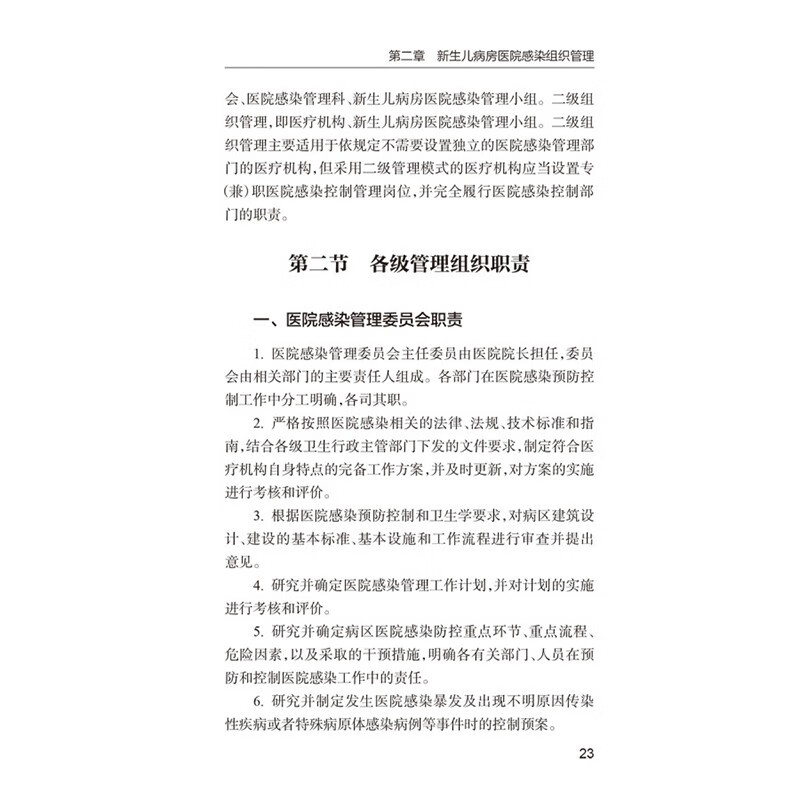 第二章　新生儿病房医院感染组织管理

会、医院感染管理科、新生儿病房医院感染管理小组。二级组织管理，即医疗机构、新生儿病房医院感染管理小组。二级组织管理主要适用于依规定不需要设置独立的医院感染管理部门的医疗机构，但采用二级管理模式的医疗机构应当设置专（兼）职医院感染控制管理岗位，并完全履行医院感染控制部门的职责。

第二节　各级管理组织职责

一、医院感染管理委员会职责

1. 医院感染管理委员会主任委员由医院院长担任，委员会由相关部门的主要责任人组成。各部门在医院感染预防控制工作中分工明确，各司其职。

2. 严格按照医院感染相关的法律、法规、技术标准和指南，结合各级卫生行政主管部门下发的文件要求，制定符合医疗机构自身特点的完备工作方案，并及时更新，对方案的实施进行考核和评价。

3. 根据医院感染预防控制和卫生学要求，对病区建筑设计、建设的基本标准、基本设施和工作流程进行审查并提出意见。

4. 研究并确定医院感染管理工作计划，并对计划的实施进行考核和评价。

5. 研究并确定病区医院感染防控重点环节、重点流程、危险因素，以及采取的干预措施，明确各有关部门、人员在预防和控制医院感染工作中的责任。

6. 研究并制定发生医院感染暴发及出现不明原因传染性疾病或者特殊病原体感染病例等事件时的控制预案。

23